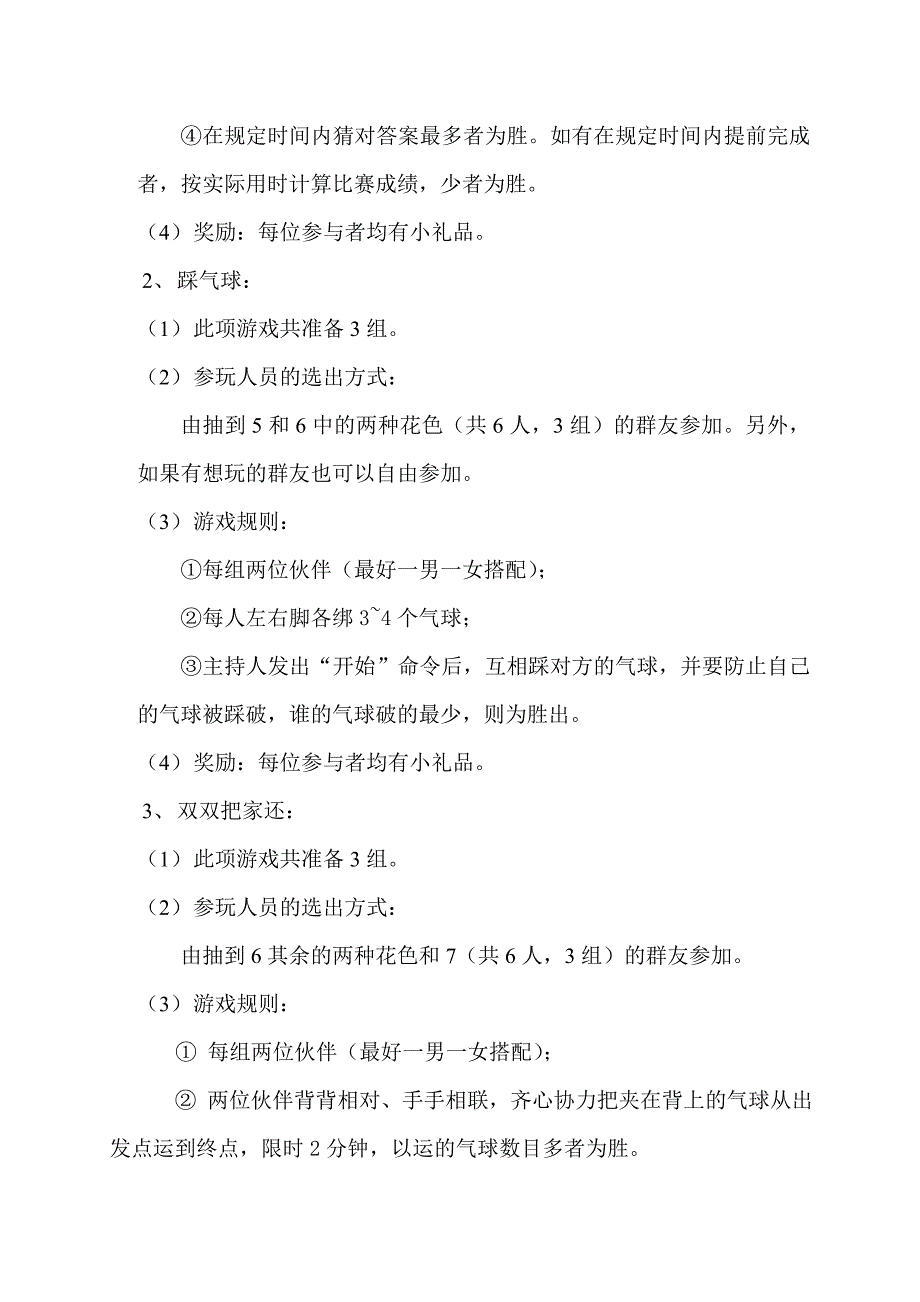 ④在规定时间内猜对答案最多者为胜。如有在规定时间内提前完成者，按实际用时计算比赛成绩，少者为胜。

（4）奖励：每位参与者均有小礼品。

2、踩气球：

（1）此项游戏共准备 3 组。

（2）参玩人员的选出方式：

由抽到 5 和 6 中的两种花色（共 6 人，3 组）的群友参加。另外，如果有想玩的群友也可以自由参加。

（3）游戏规则：

①每组两位伙伴（最好一男一女搭配）；

②每人左右脚各绑 3~4 个气球；

③主持人发出“开始”命令后，互相踩对方的气球，并要防止自己的气球被踩破，谁的气球破的最少，则为胜出。

（4）奖励：每位参与者均有小礼品。

3、双双把家还：

（1）此项游戏共准备 3 组。

（2）参玩人员的选出方式：

由抽到 6 其余的两种花色和 7（共 6 人，3 组）的群友参加。

（3）游戏规则：

① 每组两位伙伴（最好一男一女搭配）；

② 两位伙伴背背相对、手手相联，齐心协力把夹在背上的气球从出发点运到终点，限时 2 分钟，以运的气球数目多者为胜。